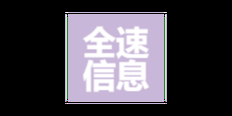 全速
信息